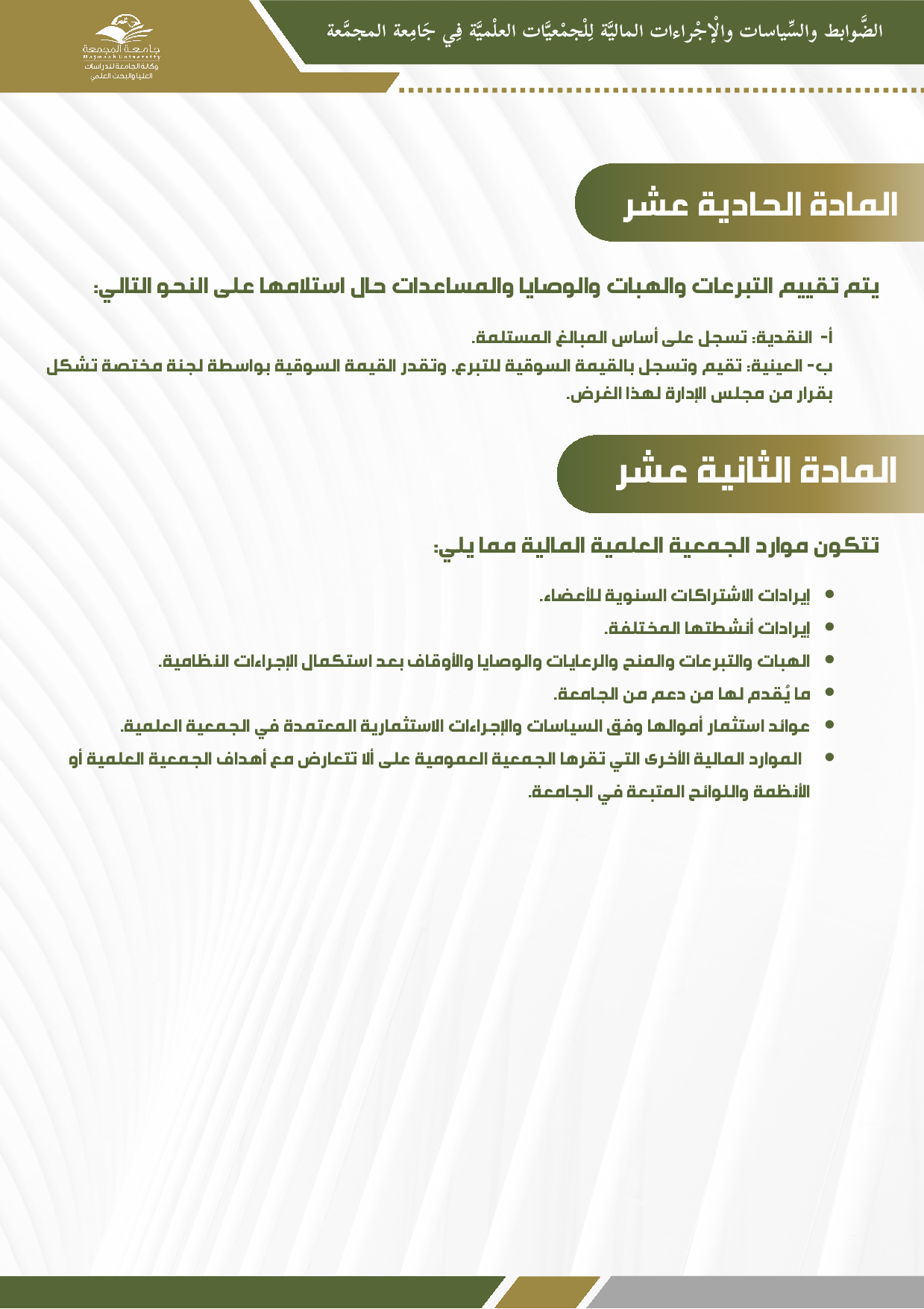 الضَّوابط والسِّياسات والْإجْراءات الماليَّة لِلْجمْعيَّات العلْميَّة فِي جَامِعة المجمَّعة

جامعة المجمعة
Majmaah University
وكالة الجامعة للدراسات العليا والبحث العلمي

المادة الحادية عشر

يتم تقييم التبرعات والهبات والوصايا والمساعدات حال استلامها على النحو التالي:

أ- النقدية: تسجل على أساس المبالغ المستلمة.
ب- العينية: تقيم وتسجل بالقيمة السوقية للتبرع. وتقدر القيمة السوقية بواسطة لجنة مختصة تشكل بقرار من مجلس الإدارة لهذا الغرض.

المادة الثانية عشر

تتكون موارد الجمعية العلمية المالية مما يلي:

• إيرادات الاشتراكات السنوية للأعضاء.
• إيرادات أنشطتها المختلفة.
• الهبات والتبرعات والمنح والرعايات والوصايا والأوقاف بعد استكمال الإجراءات النظامية.
• ما يُقدم لها من دعم من الجامعة.
• عوائد استثمار أموالها وفق السياسات والإجراءات الاستثمارية المعتمدة في الجمعية العلمية.
• الموارد المالية الأخرى التي تقرها الجمعية العمومية على ألا تتعارض مع أهداف الجمعية العلمية أو الأنظمة واللوائح المتبعة في الجامعة.